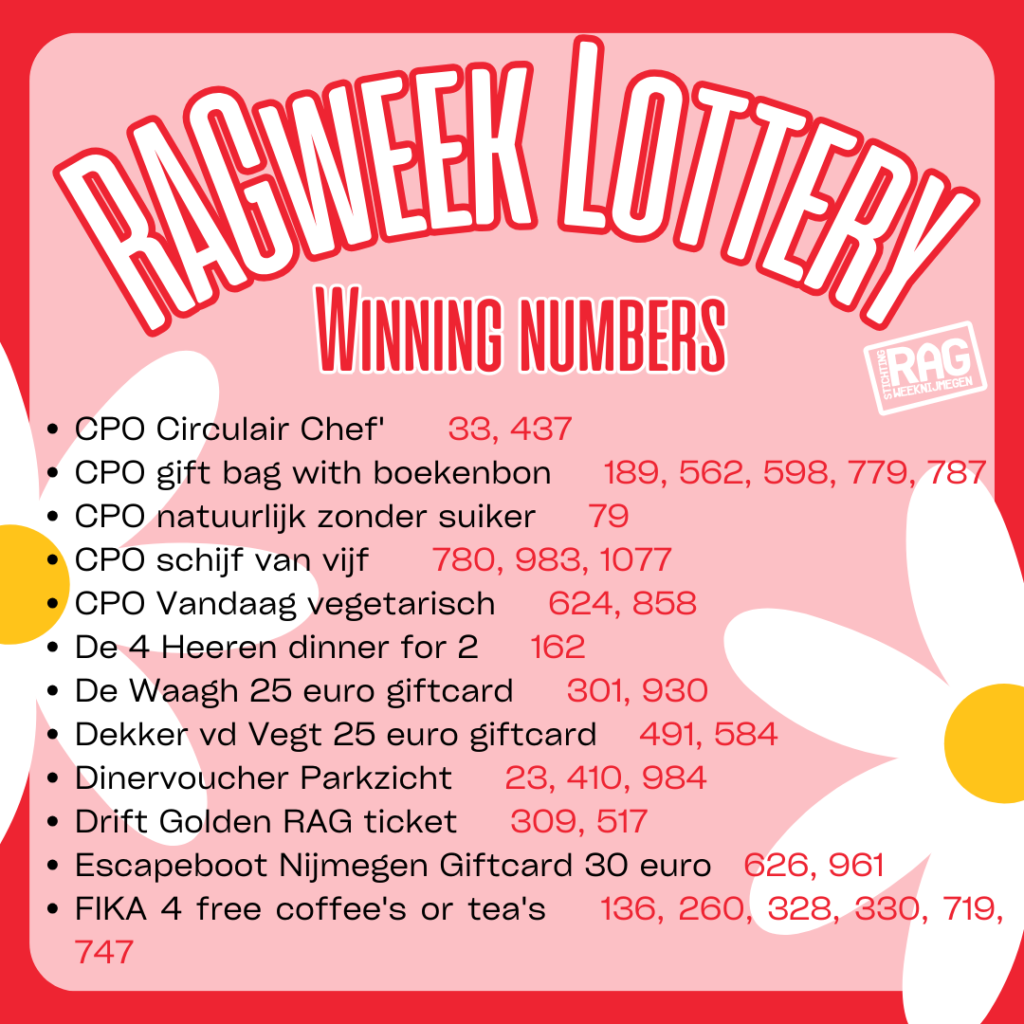 RAGWEEK LOTTERY

WINNING NUMBERS

STICHTING RAG WEEKNIJMEGEN

• CPO Circulair Chef' 33, 437
• CPO gift bag with boekenbon 189, 562, 598, 779, 787
• CPO natuurlijk zonder suiker 79
• CPO schijf van vijf 780, 983, 1077
• CPO Vandaag vegetarisch 624, 858
• De 4 Heeren dinner for 2 162
• De Waagh 25 euro giftcard 301, 930
• Dekker vd Vegt 25 euro giftcard 491, 584
• Dinervoucher Parkzicht 23, 410, 984
• Drift Golden RAG ticket 309, 517
• Escapeboot Nijmegen Giftcard 30 euro 626, 961
• FIKA 4 free coffee's or tea's 136, 260, 328, 330, 719, 747